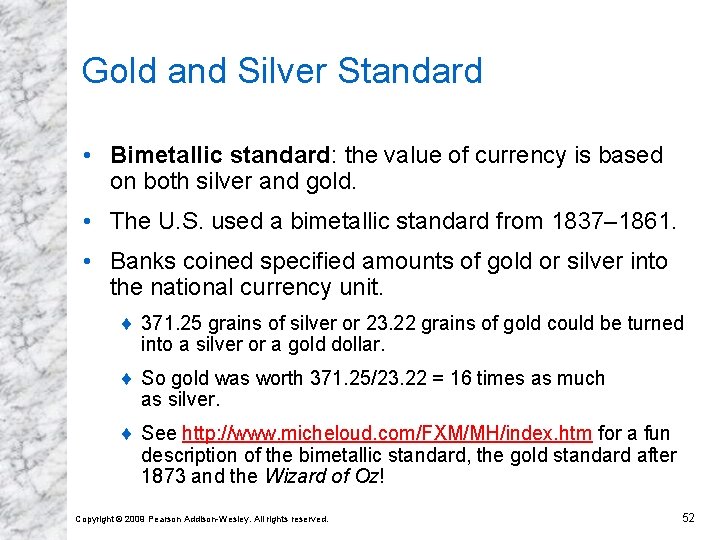 Gold and Silver Standard

• Bimetallic standard: the value of currency is based on both silver and gold.

• The U.S. used a bimetallic standard from 1837–1861.

• Banks coined specified amounts of gold or silver into the national currency unit.

♦ 371.25 grains of silver or 23.22 grains of gold could be turned into a silver or a gold dollar.

♦ So gold was worth 371.25/23.22 = 16 times as much as silver.

♦ See http://www.micheloud.com/FXM/MH/index.htm for a fun description of the bimetallic standard, the gold standard after 1873 and the Wizard of Oz!

Copyright © 2009 Pearson Addison-Wesley. All rights reserved.

52